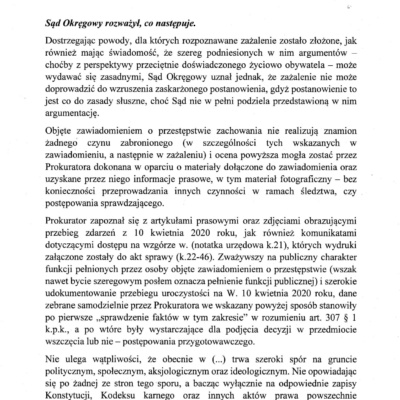 Sąd Okręgowy rozważył, co następuje.

Dostrzegając powody, dla których rozpoznawane zażalenie zostało złożone, jak również mając świadomość, że szereg podniesionych w nim argumentów – choćby z perspektywy przeciętnie doświadczonego życiowo obywatela – może wydawać się zasadnymi, Sąd Okręgowy uznał jednak, że zażalenie nie może doprowadzić do wzruszenia zaskarżonego postanowienia, gdyż postanowienie to jest co do zasady słuszne, choć Sąd nie w pełni podziela przedstawioną w nim argumentację.

Objęte zawiadomieniem o przestępstwie zachowania nie realizują znamion żadnego czynu zabronionego (w szczególności tych wskazanych w zawiadomieniu, a następnie w zażaleniu) i ocena powyższa mogła zostać przez Prokuratora dokonana w oparciu o materiały dołączone do zawiadomienia oraz uzyskane przez niego informacje prasowe, w tym materiał fotograficzny – bez konieczności przeprowadzania innych czynności w ramach śledztwa, czy postępowania sprawdzającego.

Prokurator zapoznał się z artykułami prasowymi oraz zdjęciami obrazującymi przebieg zdarzeń z 10 kwietnia 2020 roku, jak również komunikatami dotyczącymi dostępu na wzgórze w. (notatka urzędowa k.21), których wydruki załączone zostały do akt sprawy (k.22-46). Zważywszy na publiczny charakter funkcji pełnionych przez osoby objęte zawiadomieniem o przestępstwie (wszak nawet bycie szeregowym posłem oznacza pełnienie funkcji publicznej) i szerokie udokumentowanie przebiegu uroczystości na W. 10 kwietnia 2020 roku, dane zebrane samodzielnie przez Prokuratora we wskazany powyżej sposób stanowiły po pierwsze „sprawdzenie faktów w tym zakresie" w rozumieniu art. 307 § 1 k.p.k., a po wtóre były wystarczające dla podjęcia decyzji w przedmiocie wszczęcia lub nie – postępowania przygotowawczego.

Nie ulega wątpliwości, że obecnie w (...) trwa szeroki spór na gruncie politycznym, społecznym, aksjologicznym oraz ideologicznym. Nie opowiadając się po żadnej ze stron tego sporu, a bacząc wyłącznie na odpowiednie zapisy Konstytucji, Kodeksu karnego oraz innych aktów prawa powszechnie